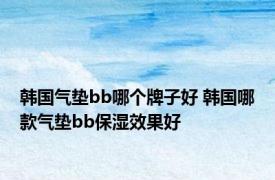 韩国气垫bb哪个牌子好 韩国哪款气垫bb保湿效果好